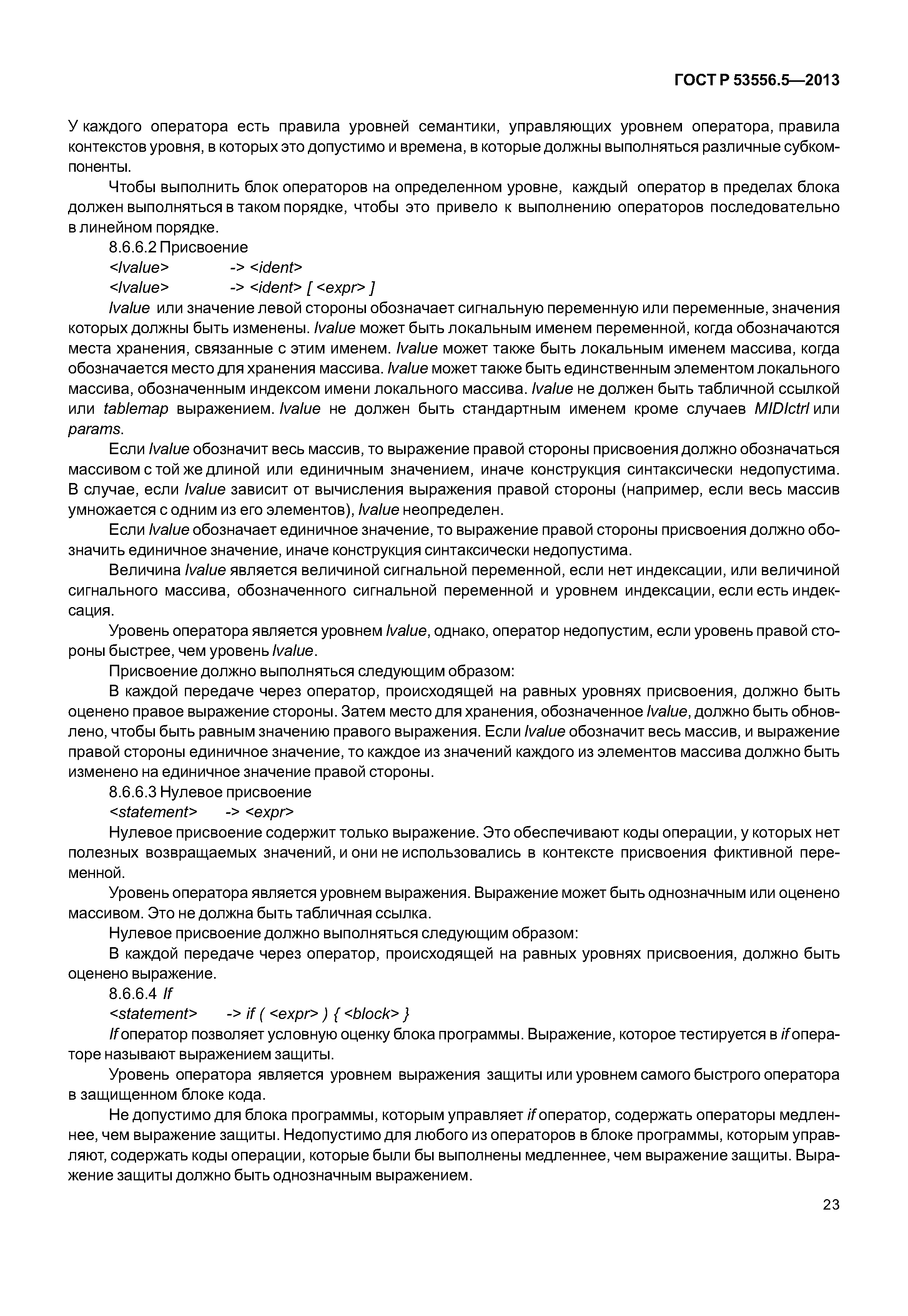 ГОСТ Р 53556.5—2013

У каждого оператора есть правила уровней семантики, управляющих уровнем оператора, правила контекстов уровня, в которых это допустимо и времена, в которые должны выполняться различные субкомпоненты.

Чтобы выполнить блок операторов на определенном уровне, каждый оператор в пределах блока должен выполняться в таком порядке, чтобы это привело к выполнению операторов последовательно в линейном порядке.

8.6.6.2 Присвоение

<lvalue> -> <ident>

<lvalue> -> <ident> [ <expr> ]

lvalue или значение левой стороны обозначает сигнальную переменную или переменные, значения которых должны быть изменены. lvalue может быть локальным именем переменной, когда обозначаются места хранения, связанные с этим именем. lvalue может также быть локальным именем массива, когда обозначается место для хранения массива. lvalue может также быть единственным элементом локального массива, обозначенным индексом имени локального массива. lvalue не должен быть табличной ссылкой или tablemap выражением. lvalue не должен быть стандартным именем кроме случаев MIDIctrl или params.

Если lvalue обозначит весь массив, то выражение правой стороны присвоения должно обозначаться массивом с той же длиной или единичным значением, иначе конструкция синтаксически недопустима. В случае, если lvalue зависит от вычисления выражения правой стороны (например, если весь массив умножается с одним из его элементов), lvalue неопределен.

Если lvalue обозначает единичное значение, то выражение правой стороны присвоения должно обозначить единичное значение, иначе конструкция синтаксически недопустима.

Величина lvalue является величиной сигнальной переменной, если нет индексации, или величиной сигнального массива, обозначенного сигнальной переменной и уровнем индексации, если есть индексация.

Уровень оператора является уровнем lvalue, однако, оператор недопустим, если уровень правой стороны быстрее, чем уровень lvalue.

Присвоение должно выполняться следующим образом:

В каждой передаче через оператор, происходящей на равных уровнях присвоения, должно быть оценено правое выражение стороны. Затем место для хранения, обозначенное lvalue, должно быть обновлено, чтобы быть равным значению правого выражения. Если lvalue обозначит весь массив, и выражение правой стороны единичное значение, то каждое из значений каждого из элементов массива должно быть изменено на единичное значение правой стороны.

8.6.6.3 Нулевое присвоение

<statement> -> <expr>

Нулевое присвоение содержит только выражение. Это обеспечивают коды операции, у которых нет полезных возвращаемых значений, и они не использовались в контексте присвоения фиктивной переменной.

Уровень оператора является уровнем выражения. Выражение может быть однозначным или оценено массивом. Это не должна быть табличная ссылка.

Нулевое присвоение должно выполняться следующим образом:

В каждой передаче через оператор, происходящей на равных уровнях присвоения, должно быть оценено выражение.

8.6.6.4 If

<statement> -> if ( <expr> ) { <block> }

If оператор позволяет условную оценку блока программы. Выражение, которое тестируется в if операторе называют выражением защиты.

Уровень оператора является уровнем выражения защиты или уровнем самого быстрого оператора в защищенном блоке кода.

Не допустимо для блока программы, которым управляет if оператор, содержать операторы медленнее, чем выражение защиты. Недопустимо для любого из операторов в блоке программы, которым управляют, содержать коды операции, которые были бы выполнены медленнее, чем выражение защиты. Выражение защиты должно быть однозначным выражением.

23